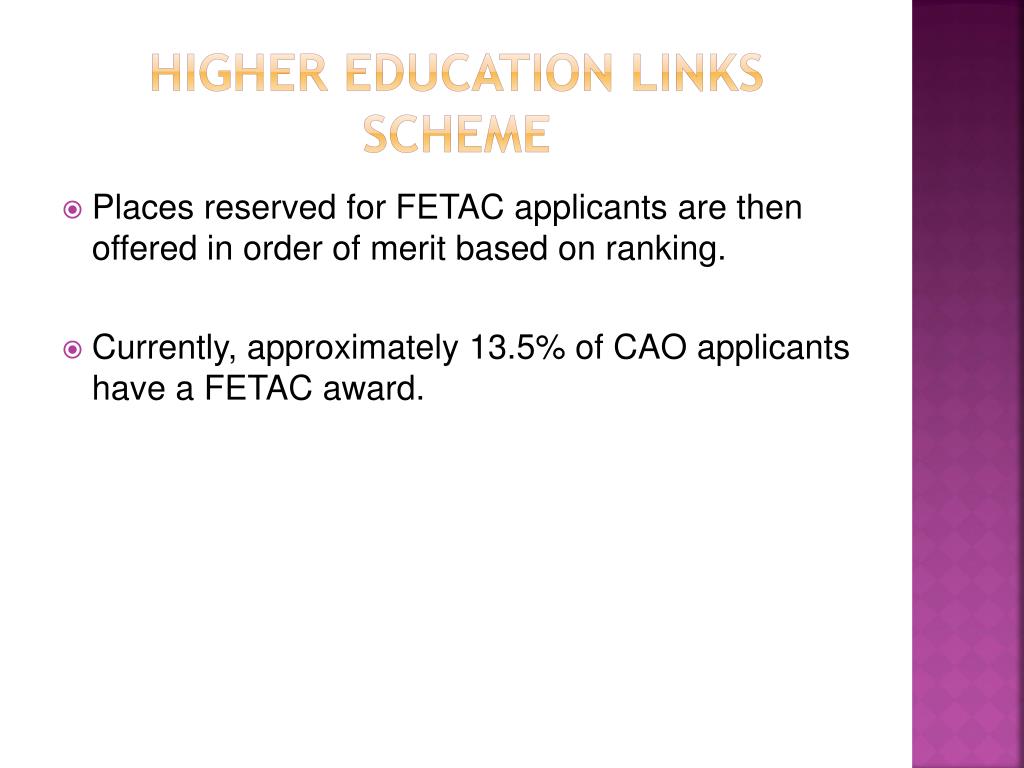 HIGHER EDUCATION LINKS SCHEME

Places reserved for FETAC applicants are then offered in order of merit based on ranking.

Currently, approximately 13.5% of CAO applicants have a FETAC award.